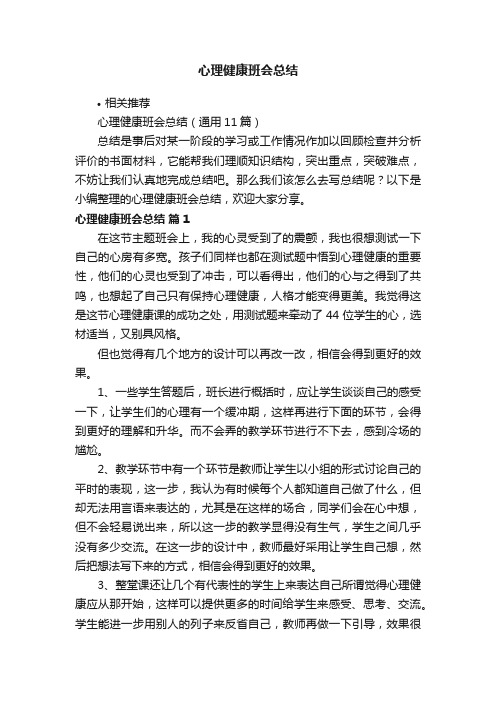 心理健康班会总结

• 相关推荐

心理健康班会总结（通用11篇）

总结是事后对某一阶段的学习或工作情况作加以回顾检查并分析评价的书面材料，它能帮我们理顺知识结构，突出重点，突破难点，不妨让我们认真地完成总结吧。那么我们该怎么去写总结呢？以下是小编整理的心理健康班会总结，欢迎大家分享。

心理健康班会总结 篇1

在这节主题班会上，我的心灵受到了的震颤，我也很想测试一下自己的心房有多宽。孩子们同样也都在测试题中悟到心理健康的重要性，他们的心灵也受到了冲击，可以看得出，他们的心与之得到了共鸣，也想起了自己只有保持心理健康，人格才能变得更美。我觉得这是这节心理健康课的成功之处，用测试题来牵动了44位学生的心，选材适当，又别具风格。

但也觉得有几个地方的设计可以再改一改，相信会得到更好的效果。

1、一些学生答题后，班长进行概括时，应让学生谈谈自己的感受一下，让学生们的心理有一个缓冲期，这样再进行下面的环节，会得到更好的理解和升华。而不会弄的教学环节进行不下去，感到冷场的尴尬。

2、教学环节中有一个环节是教师让学生以小组的形式讨论自己的平时的表现，这一步，我认为有时候每个人都知道自己做了什么，但却无法用言语来表达的，尤其是在这样的场合，同学们会在心中想，但不会轻易说出来，所以这一步的教学显得没有生气，学生之间几乎没有多少交流。在这一步的设计中，教师最好采用让学生自己想，然后把想法写下来的方式，相信会得到更好的效果。

3、整堂课还让几个有代表性的学生上来表达自己所谓觉得心理健康应从那开始，这样可以提供更多的时间给学生来感受、思考、交流。学生能进一步用别人的列子来反省自己，教师再做一下引导，效果很